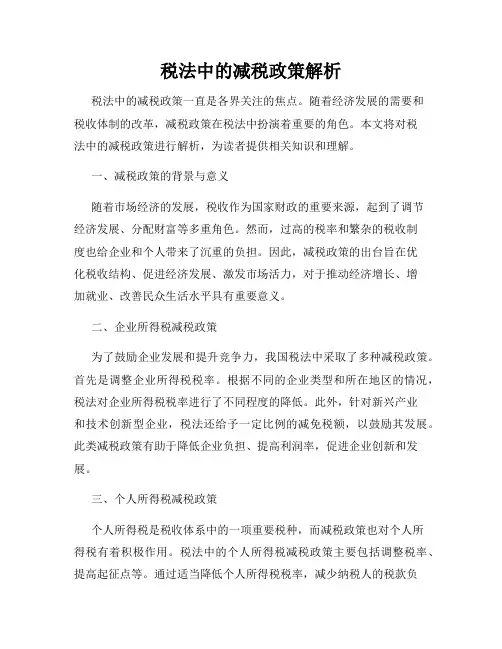 税法中的减税政策解析

税法中的减税政策一直是各界关注的焦点。随着经济发展的需要和税收体制的改革，减税政策在税法中扮演着重要的角色。本文将对税法中的减税政策进行解析，为读者提供相关知识和理解。

一、减税政策的背景与意义

随着市场经济的发展，税收作为国家财政的重要来源，起到了调节经济发展、分配财富等多重角色。然而，过高的税率和繁杂的税收制度也给企业和个人带来了沉重的负担。因此，减税政策的出台旨在优化税收结构、促进经济发展、激发市场活力，对于推动经济增长、增加就业、改善民众生活水平具有重要意义。

二、企业所得税减税政策

为了鼓励企业发展和提升竞争力，我国税法中采取了多种减税政策。首先是调整企业所得税税率。根据不同的企业类型和所在地区的情况，税法对企业所得税税率进行了不同程度的降低。此外，针对新兴产业和技术创新型企业，税法还给予一定比例的减免税额，以鼓励其发展。此类减税政策有助于降低企业负担、提高利润率，促进企业创新和发展。

三、个人所得税减税政策

个人所得税是税收体系中的一项重要税种，而减税政策也对个人所得税有着积极作用。税法中的个人所得税减税政策主要包括调整税率、提高起征点等。通过适当降低个人所得税税率，减少纳税人的税款负